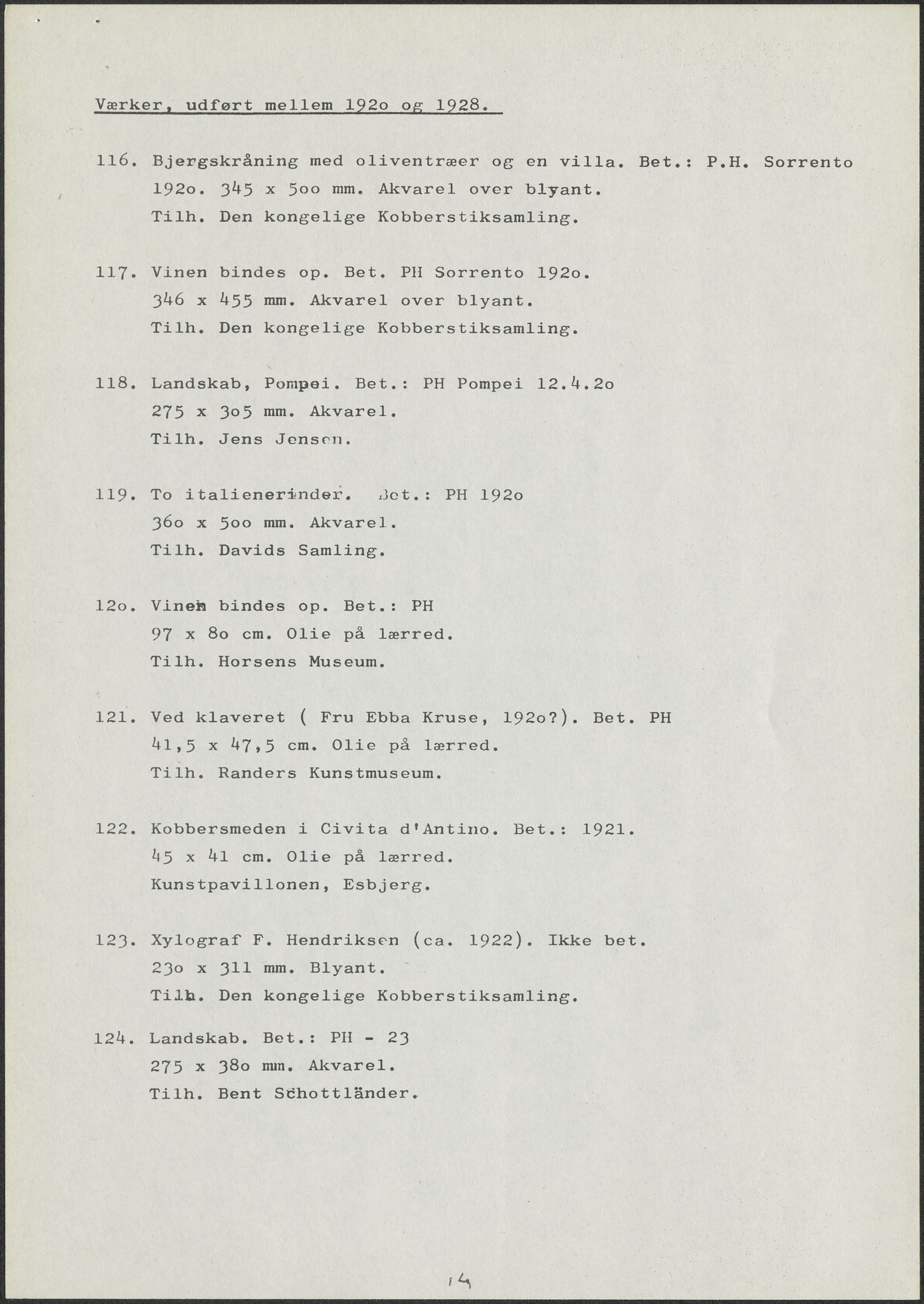 Værker, udført mellem 192o og 1928.

116. Bjergskråning med oliventræer og en villa. Bet.: P.H. Sorrento 192o. 345 x 5oo mm. Akvarel over blyant. Tilh. Den kongelige Kobberstiksamling.

117. Vinen bindes op. Bet. PH Sorrento 192o. 346 x 455 mm. Akvarel over blyant. Tilh. Den kongelige Kobberstiksamling.

118. Landskab, Pompei. Bet.: PH Pompei 12.4.2o 275 x 3o5 mm. Akvarel. Tilh. Jens Jensen.

119. To italienerinder. Bet.: PH 192o 36o x 5oo mm. Akvarel. Tilh. Davids Samling.

12o. Vinen bindes op. Bet.: PH 97 x 8o cm. Olie på lærred. Tilh. Horsens Museum.

121. Ved klaveret ( Fru Ebba Kruse, 192o?). Bet. PH 41,5 x 47,5 cm. Olie på lærred. Tilh. Randers Kunstmuseum.

122. Kobbersmeden i Civita d'Antino. Bet.: 1921. 45 x 41 cm. Olie på lærred. Kunstpavillonen, Esbjerg.

123. Xylograf F. Hendriksen (ca. 1922). Ikke bet. 23o x 311 mm. Blyant. Tilh. Den kongelige Kobberstiksamling.

124. Landskab. Bet.: PH - 23 275 x 38o mm. Akvarel. Tilh. Bent Schottländer.

14